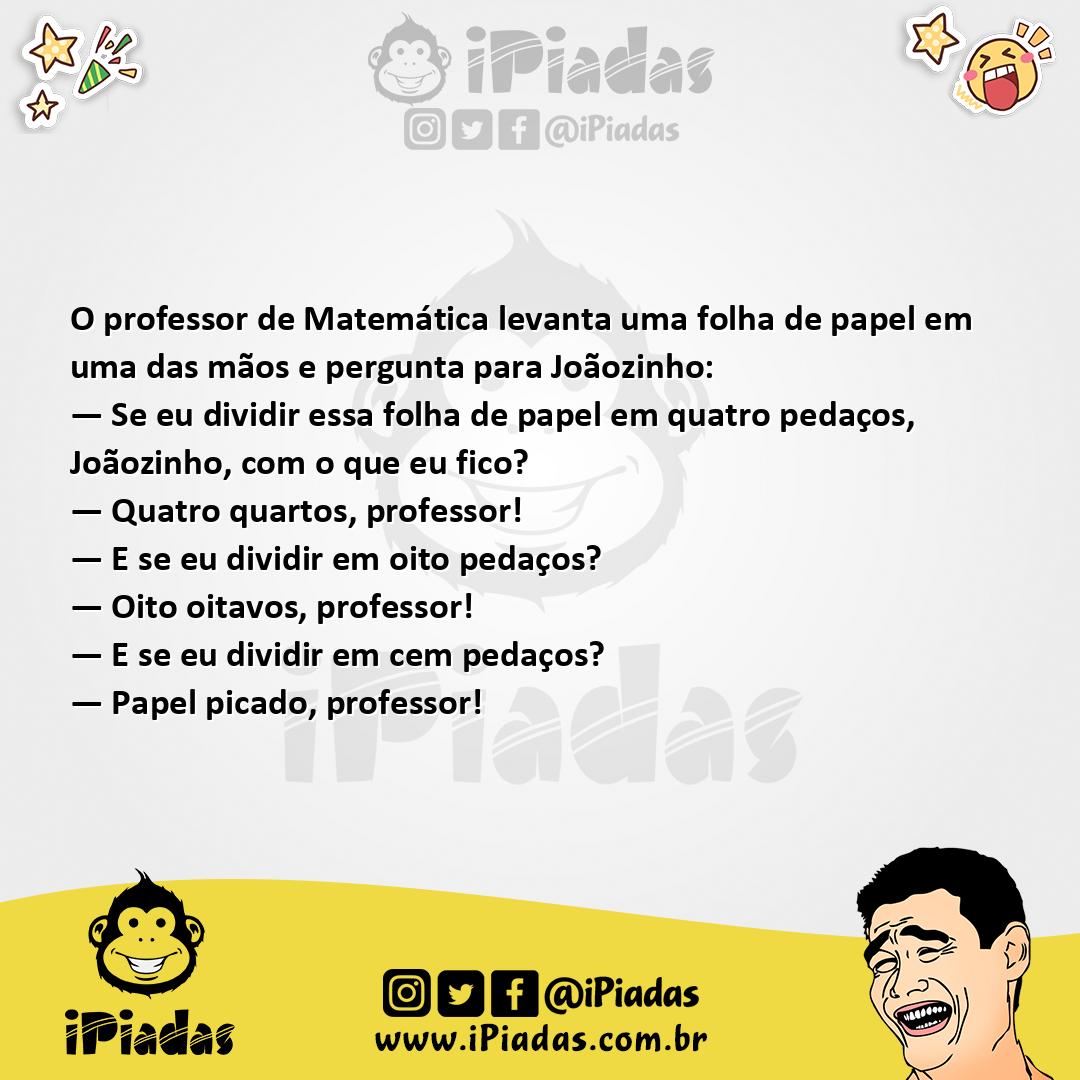 iPiadas
@iPiadas

O professor de Matemática levanta uma folha de papel em uma das mãos e pergunta para Joãozinho:
— Se eu dividir essa folha de papel em quatro pedaços, Joãozinho, com o que eu fico?
— Quatro quartos, professor!
— E se eu dividir em oito pedaços?
— Oito oitavos, professor!
— E se eu dividir em cem pedaços?
— Papel picado, professor!

iPiadas

iPiadas

@iPiadas
www.iPiadas.com.br